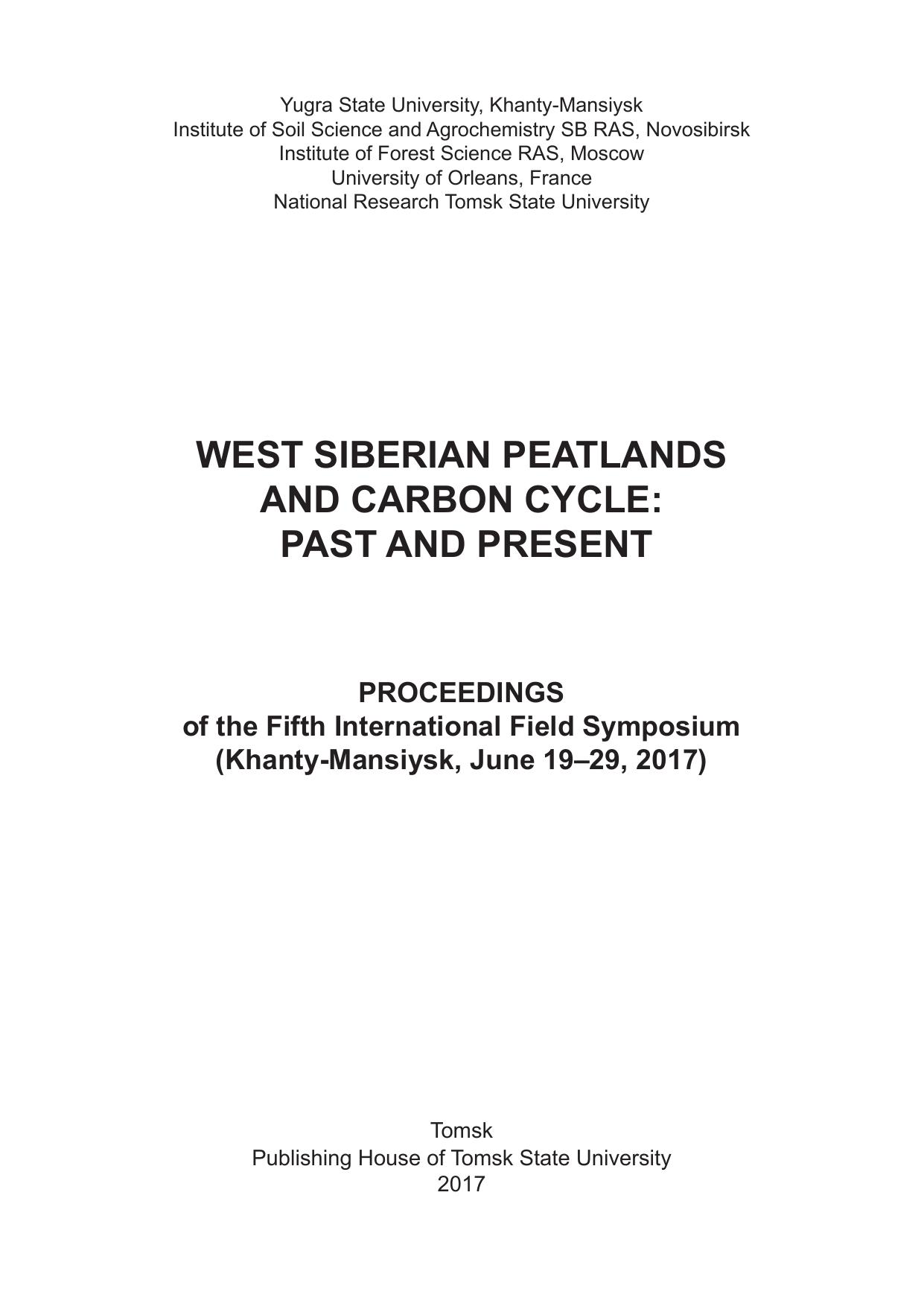 Yugra State University, Khanty-Mansiysk
Institute of Soil Science and Agrochemistry SB RAS, Novosibirsk
Institute of Forest Science RAS, Moscow
University of Orleans, France
National Research Tomsk State University

WEST SIBERIAN PEATLANDS
AND CARBON CYCLE:
PAST AND PRESENT

PROCEEDINGS
of the Fifth International Field Symposium
(Khanty-Mansiysk, June 19–29, 2017)

Tomsk
Publishing House of Tomsk State University
2017